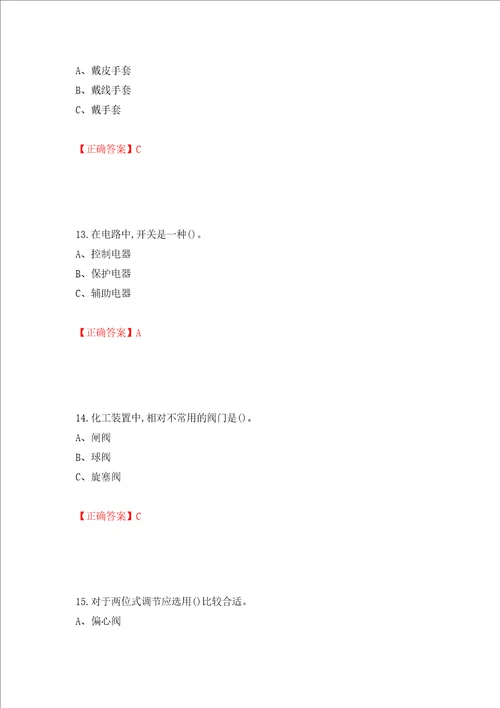 A、戴皮手套
B、戴线手套
C、戴手套

【正确答案】C

13.在电路中,开关是一种()。
A、控制电器
B、保护电器
C、辅助电器

【正确答案】A

14.化工装置中,相对不常用的阀门是()。
A、闸阀
B、球阀
C、旋塞阀

【正确答案】C

15.对于两位式调节应选用()比较合适。
A、偏心阀